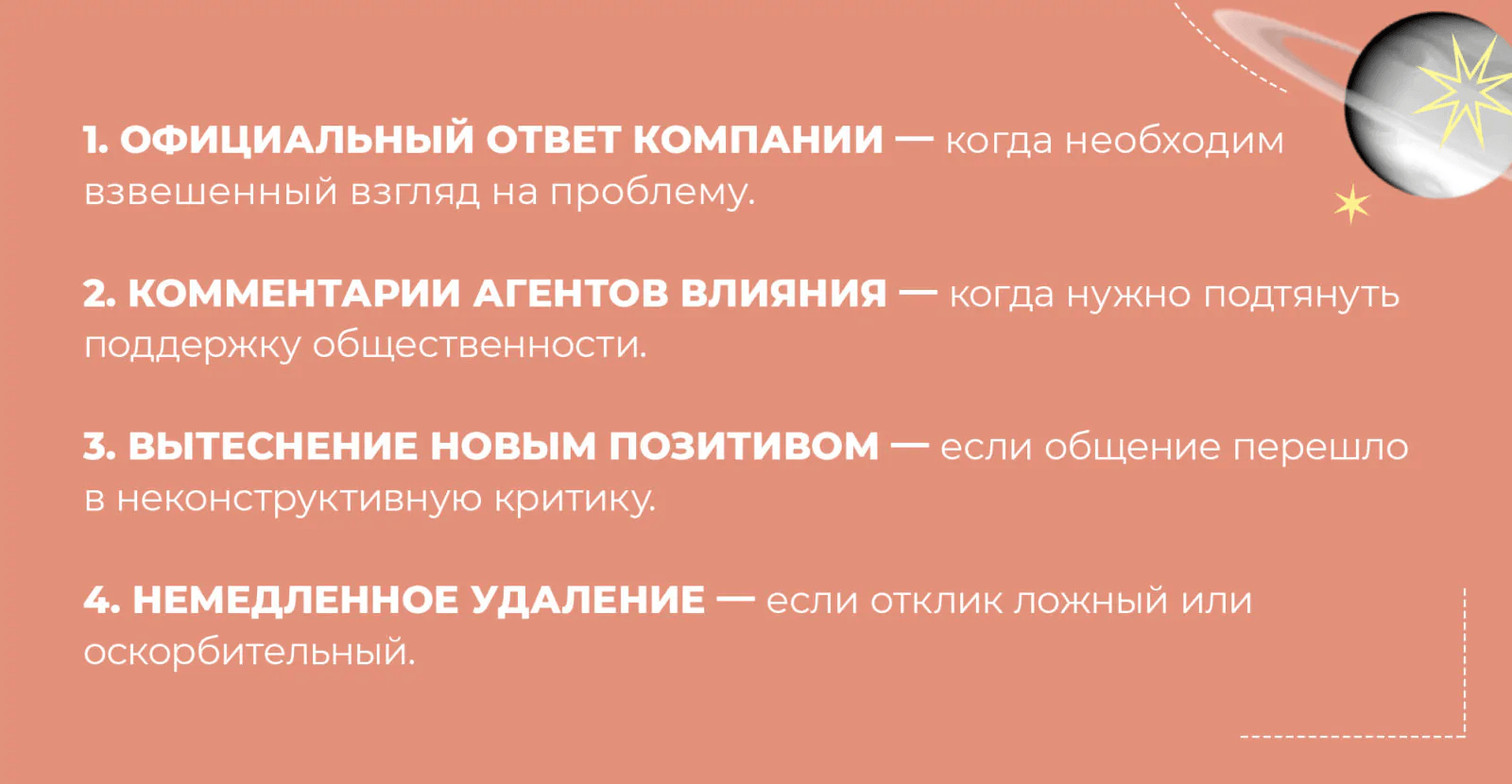 1. ОФИЦИАЛЬНЫЙ ОТВЕТ КОМПАНИИ — когда необходим взвешенный взгляд на проблему.

2. КОММЕНТАРИИ АГЕНТОВ ВЛИЯНИЯ — когда нужно подтянуть поддержку общественности.

3. ВЫТЕСНЕНИЕ НОВЫМ ПОЗИТИВОМ — если общение перешло в неконструктивную критику.

4. НЕМЕДЛЕННОЕ УДАЛЕНИЕ — если отклик ложный или оскорбительный.